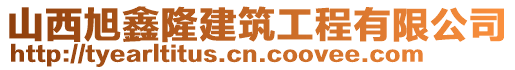 山西旭鑫隆建筑工程有限公司
http://tyearltitus.cn.coovee.com